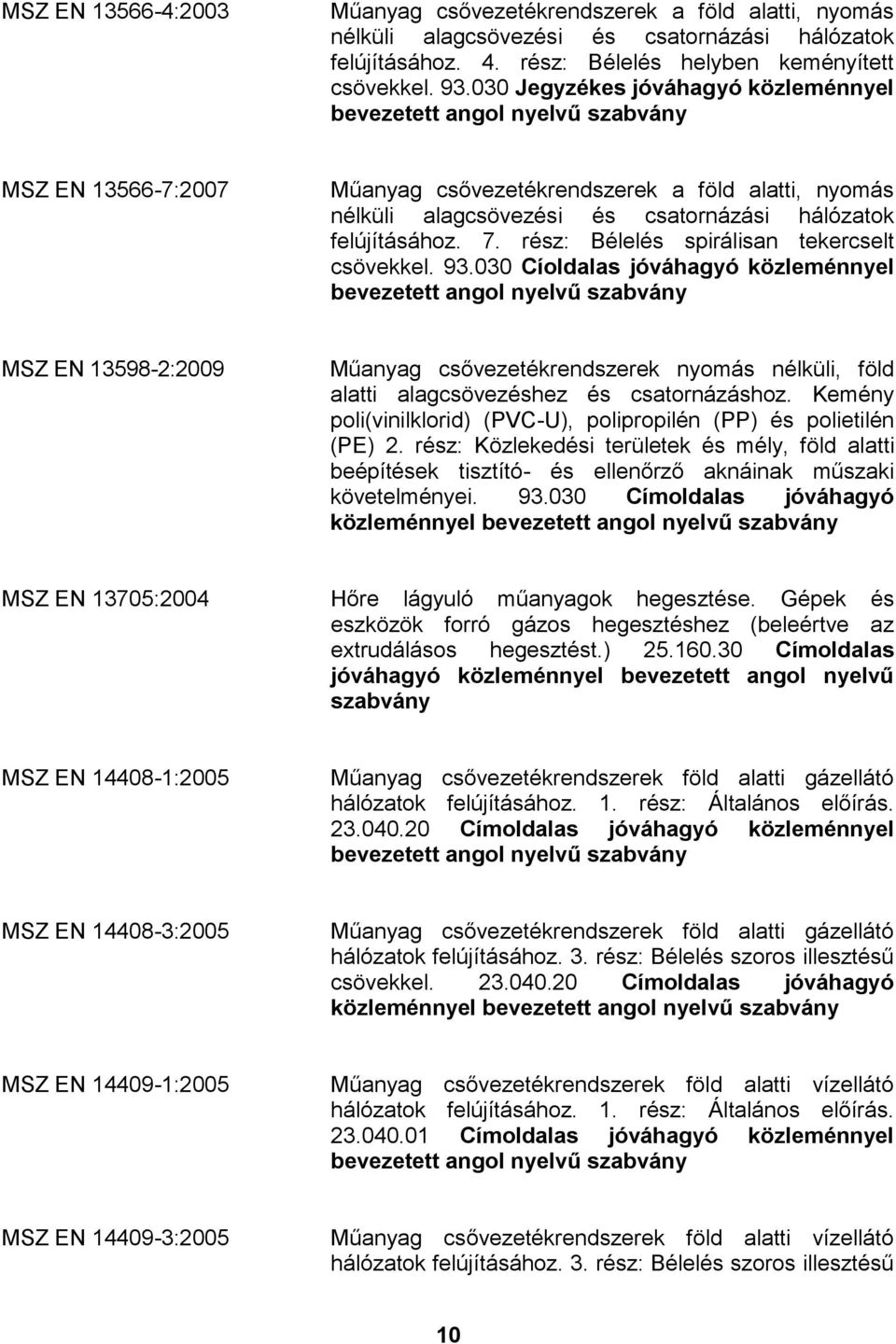 MSZ EN 13566-4:2003

Műanyag csővezetékrendszerek a föld alatti, nyomás nélküli alagcsövezési és csatornázási hálózatok felújításához. 4. rész: Bélelés helyben keményített csövekkel. 93.030 Jegyzékes jóváhagyó közleménnyel bevezetett angol nyelvű szabvány

MSZ EN 13566-7:2007

Műanyag csővezetékrendszerek a föld alatti, nyomás nélküli alagcsövezési és csatornázási hálózatok felújításához. 7. rész: Bélelés spirálisan tekercselt csövekkel. 93.030 Cíoldalas jóváhagyó közleménnyel bevezetett angol nyelvű szabvány

MSZ EN 13598-2:2009

Műanyag csővezetékrendszerek nyomás nélküli, föld alatti alagcsövezéshez és csatornázáshoz. Kemény poli(vinilklorid) (PVC-U), polipropilén (PP) és polietilén (PE) 2. rész: Közlekedési területek és mély, föld alatti beépítések tisztító- és ellenőrző aknáinak műszaki követelményei. 93.030 Címoldalas jóváhagyó közleménnyel bevezetett angol nyelvű szabvány

MSZ EN 13705:2004

Hőre lágyuló műanyagok hegesztése. Gépek és eszközök forró gázos hegesztéshez (beleértve az extrudálásos hegesztést.) 25.160.30 Címoldalas jóváhagyó közleménnyel bevezetett angol nyelvű szabvány

MSZ EN 14408-1:2005

Műanyag csővezetékrendszerek föld alatti gázellátó hálózatok felújításához. 1. rész: Általános előírás. 23.040.20 Címoldalas jóváhagyó közleménnyel bevezetett angol nyelvű szabvány

MSZ EN 14408-3:2005

Műanyag csővezetékrendszerek föld alatti gázellátó hálózatok felújításához. 3. rész: Bélelés szoros illesztésű csövekkel. 23.040.20 Címoldalas jóváhagyó közleménnyel bevezetett angol nyelvű szabvány

MSZ EN 14409-1:2005

Műanyag csővezetékrendszerek föld alatti vízellátó hálózatok felújításához. 1. rész: Általános előírás. 23.040.01 Címoldalas jóváhagyó közleménnyel bevezetett angol nyelvű szabvány

MSZ EN 14409-3:2005

Műanyag csővezetékrendszerek föld alatti vízellátó hálózatok felújításához. 3. rész: Bélelés szoros illesztésű

10